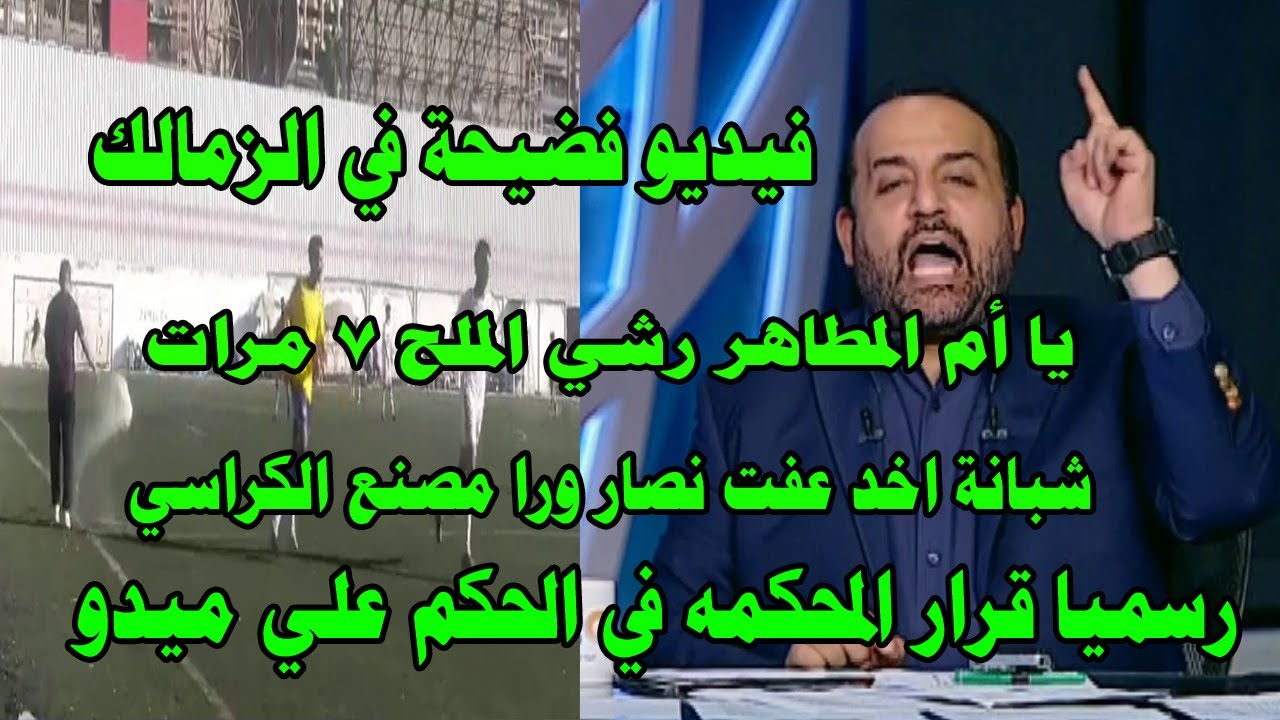 فيديو فضيحة في الزمالك

يا أم المطاهر رشي الملح ٧ مرات

شبانة اخد عفت نصار ورا مصنع الكراسي

رسميا قرار المحكمه في الحكم علي ميدو